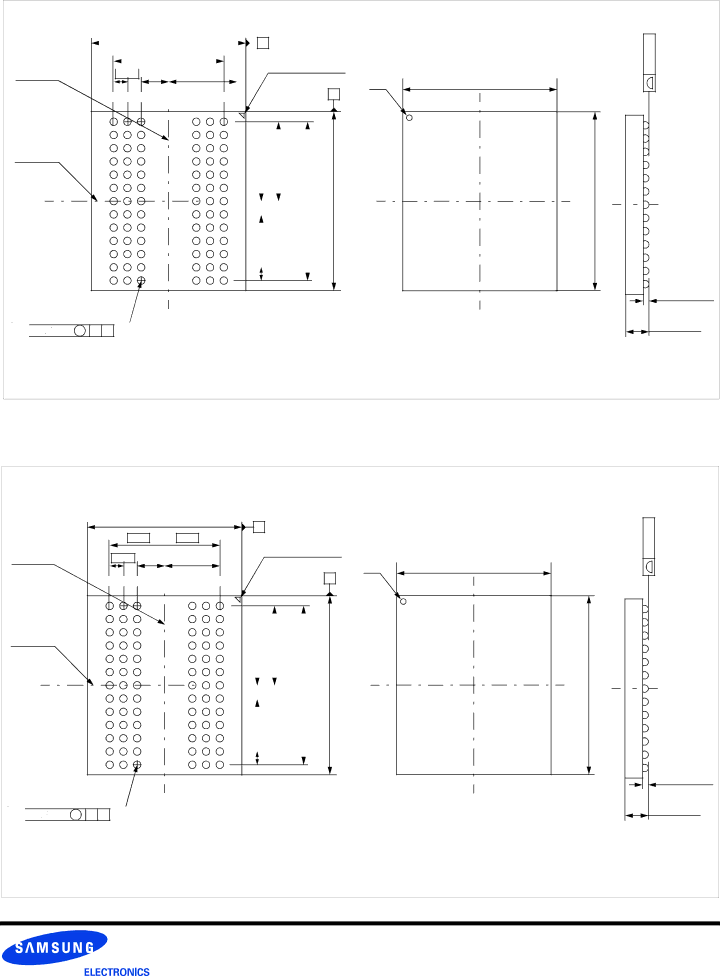 SAMSUNG
ELECTRONICS